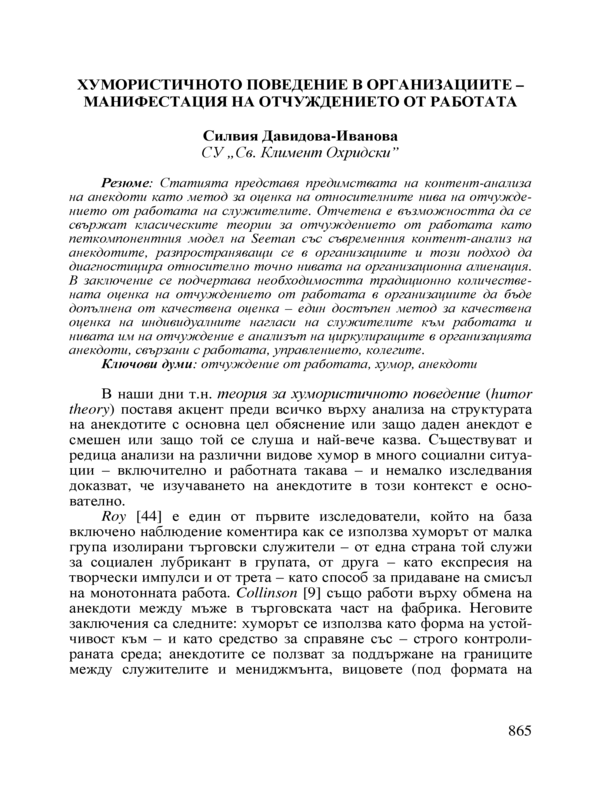 ХУМОРИСТИЧНОТО ПОВЕДЕНИЕ В ОРГАНИЗАЦИИТЕ – МАНИФЕСТАЦИЯ НА ОТЧУЖДЕНИЕТО ОТ РАБОТАТА

Силвия Давидова-Иванова
СУ „Св. Климент Охридски"

Резюме: Статията представя предимствата на контент-анализа на анекдоти като метод за оценка на относителните нива на отчуждението от работата на служителите. Отчетена е възможността да се свържат класическите теории за отчуждението от работата като петкомпонентния модел на Seeman със съвременния контент-анализ на анекдотите, разпространяващи се в организациите и този подход да диагностицира относително точно нивата на организационна алиенация. В заключение се подчертава необходимостта традиционно количествената оценка на отчуждението от работата в организациите да бъде допълнена от качествена оценка – един достъпен метод за качествена оценка на индивидуалните нагласи на служителите към работата и нивата им на отчуждение е анализът на циркулиращите в организацията анекдоти, свързани с работата, управлението, колегите.
Ключови думи: отчуждение от работата, хумор, анекдоти

В наши дни т.н. теория за хумористичното поведение (humor theory) поставя акцент преди всичко върху анализа на структурата на анекдотите с основна цел обяснение или защо даден анекдот е смешен или защо той се слуша и най-вече казва. Съществуват и редица анализи на различни видове хумор в много социални ситуации – включително и работната такава – и немалко изследвания доказват, че изучаването на анекдотите в този контекст е основателно.

Roy [44] е един от първите изследователи, който на база включено наблюдение коментира как се използва хуморът от малка група изолирани търговски служители – от една страна той служи за социален лубрикант в групата, от друга – като експресия на творчески импулси и от трета – като способ за придаване на смисъл на монотонната работа. Collinson [9] също работи върху обмена на анекдоти между мъже в търговската част на фабрика. Неговите заключения са следните: хуморът се използва като форма на устойчивост към – и като средство за справяне със – строго контролираната среда; анекдотите се ползват за поддържане на границите между служителите и мениджмънта, вицовете (под формата на

865